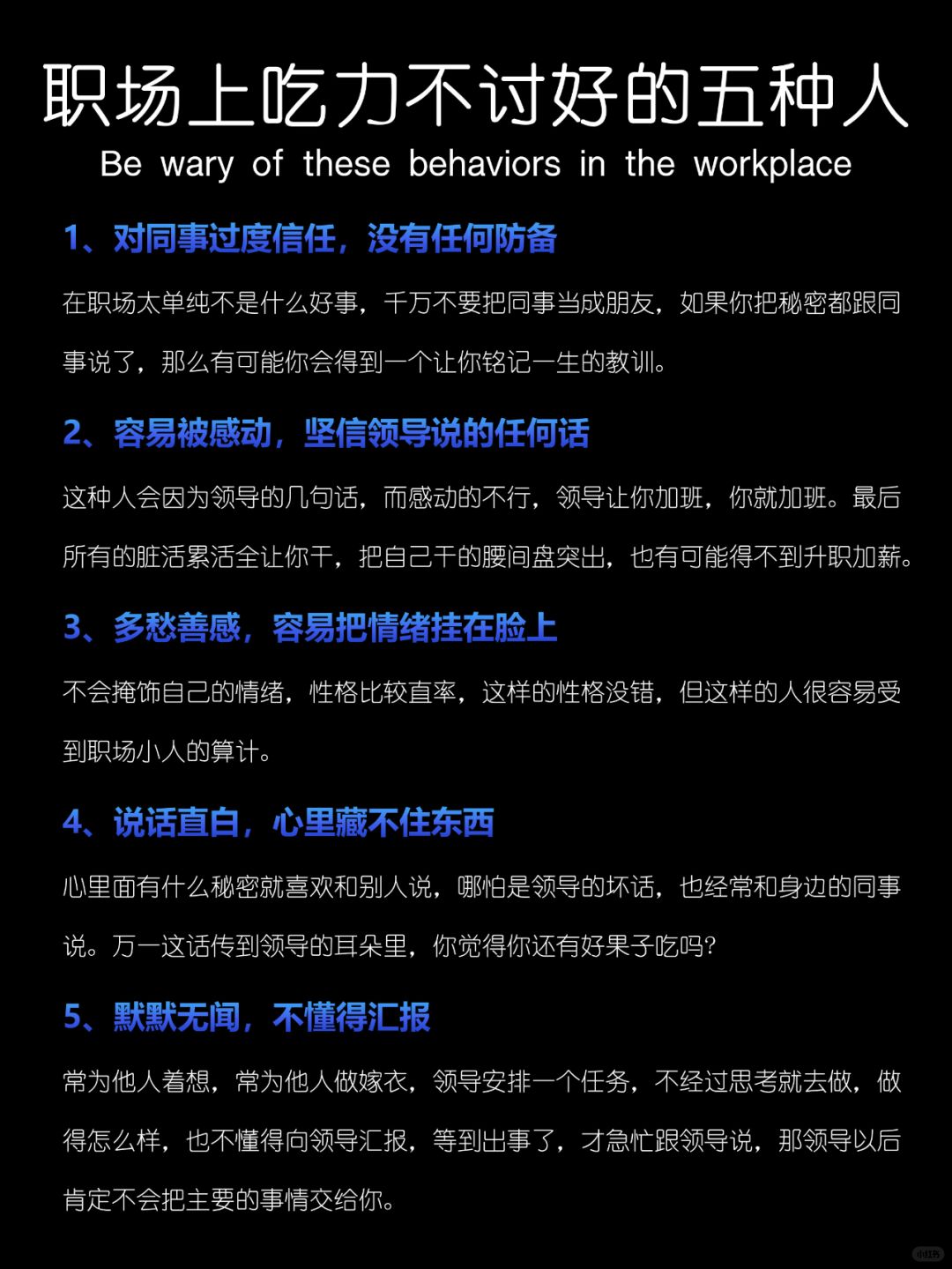 职场上吃力不讨好的五种人
Be wary of these behaviors in the workplace

1、对同事过度信任，没有任何防备

在职场太单纯不是什么好事，千万不要把同事当成朋友，如果你把秘密都跟同事说了，那么有可能你会得到一个让你铭记一生的教训。

2、容易被感动，坚信领导说的任何话

这种人会因为领导的几句话，而感动的不行，领导让你加班，你就加班。最后所有的脏活累活全让你干，把自己干的腰间盘突出，也有可能得不到升职加薪。

3、多愁善感，容易把情绪挂在脸上

不会掩饰自己的情绪，性格比较直率，这样的性格没错，但这样的人很容易受到职场小人的算计。

4、说话直白，心里藏不住东西

心里面有什么秘密就喜欢和别人说，哪怕是领导的坏话，也经常和身边的同事说。万一这话传到领导的耳朵里，你觉得你还有好果子吃吗?

5、默默无闻，不懂得汇报

常为他人着想，常为他人做嫁衣，领导安排一个任务，不经过思考就去做，做得怎么样，也不懂得向领导汇报，等到出事了，才急忙跟领导说，那领导以后肯定不会把主要的事情交给你。

小红书